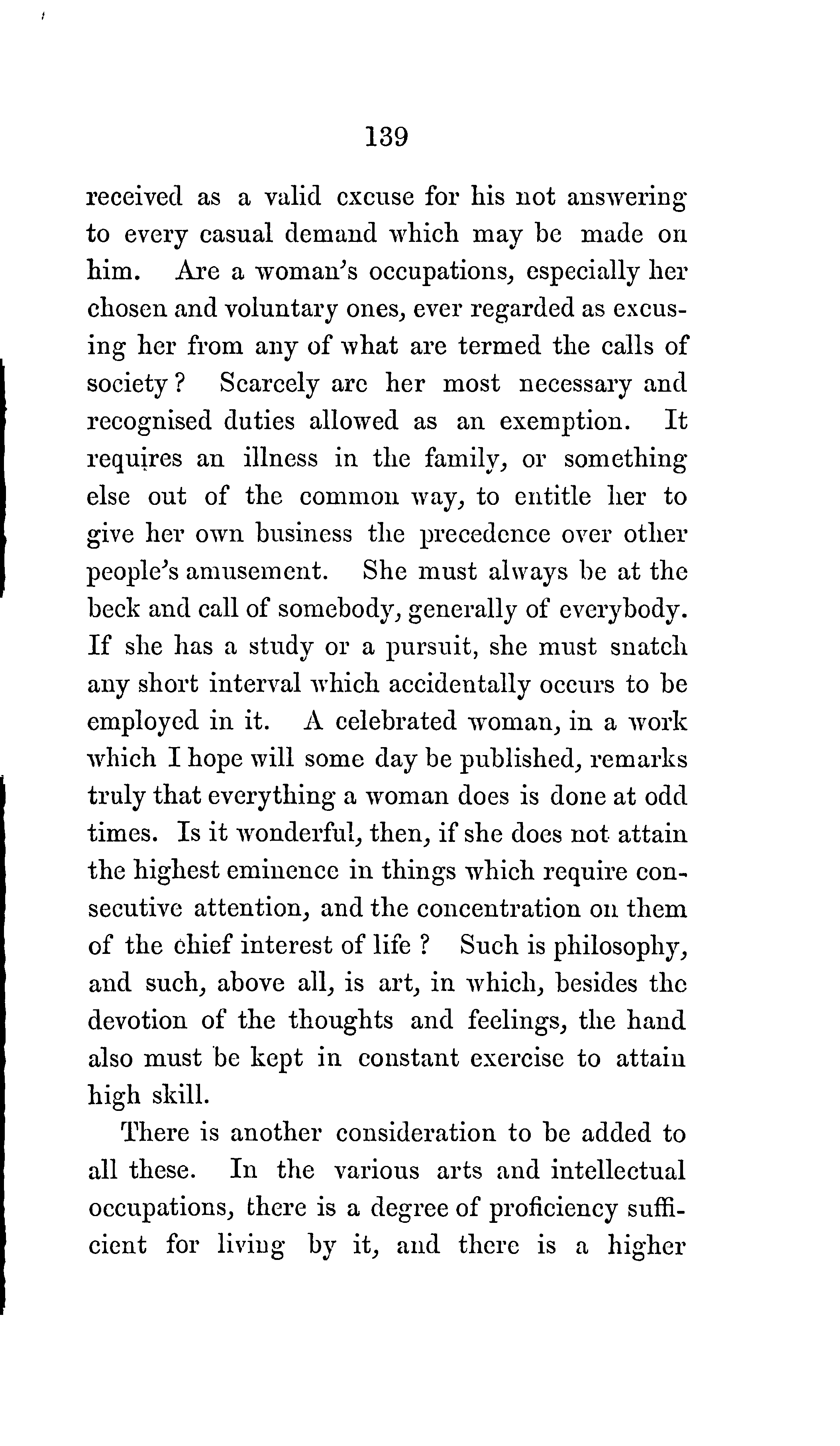 139

received as a valid excuse for his not answering to every casual demand which may be made on him. Are a woman's occupations, especially her chosen and voluntary ones, ever regarded as excusing her from any of what are termed the calls of society? Scarcely are her most necessary and recognised duties allowed as an exemption. It requires an illness in the family, or something else out of the common way, to entitle her to give her own business the precedence over other people's amusement. She must always be at the beck and call of somebody, generally of everybody. If she has a study or a pursuit, she must snatch any short interval which accidentally occurs to be employed in it. A celebrated woman, in a work which I hope will some day be published, remarks truly that everything a woman does is done at odd times. Is it wonderful, then, if she does not attain the highest eminence in things which require consecutive attention, and the concentration on them of the chief interest of life? Such is philosophy, and such, above all, is art, in which, besides the devotion of the thoughts and feelings, the hand also must be kept in constant exercise to attain high skill.

There is another consideration to be added to all these. In the various arts and intellectual occupations, there is a degree of proficiency sufficient for living by it, and there is a higher